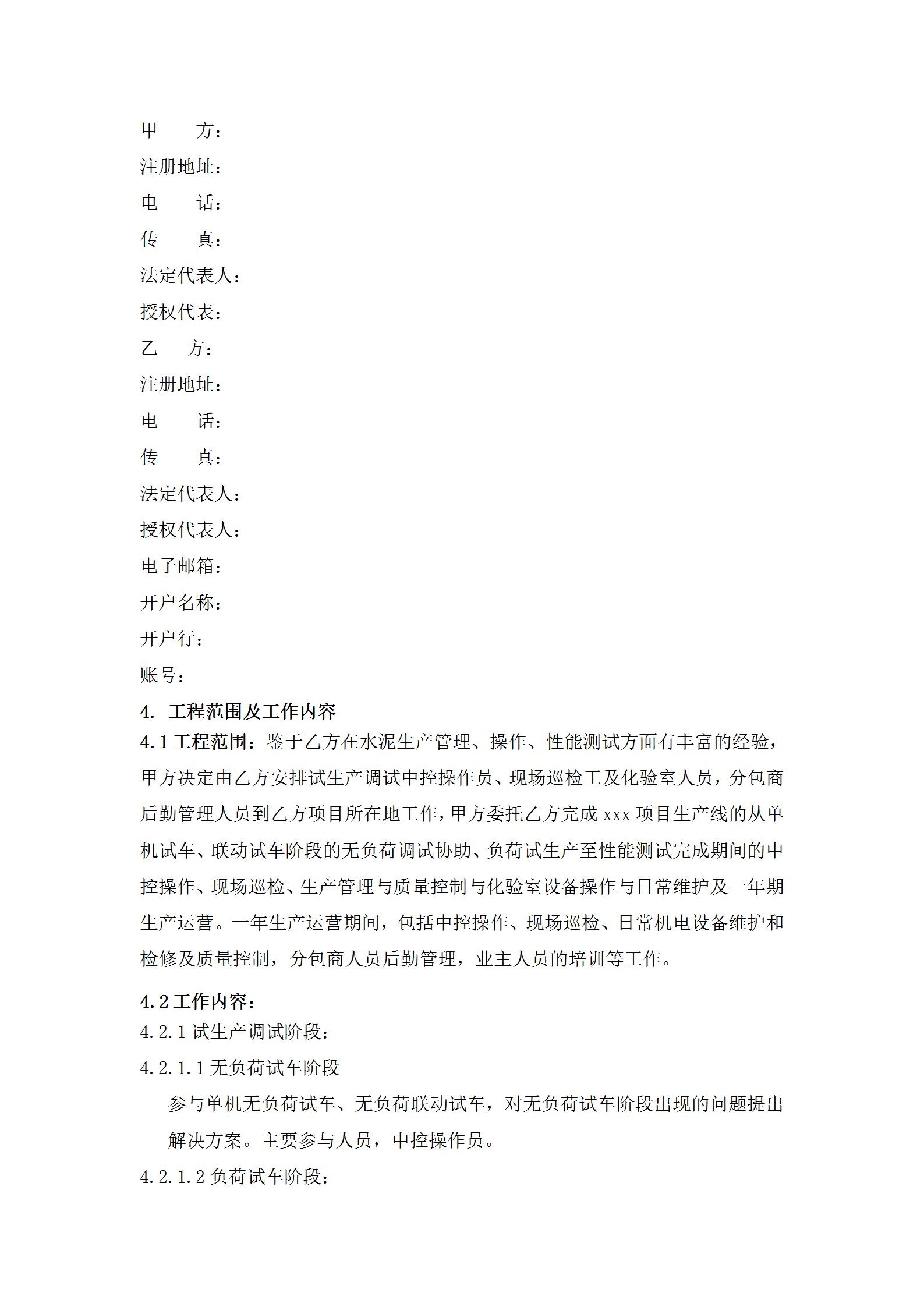 甲　　方：

注册地址：

电　　话：

传　　真：

法定代表人：

授权代表：

乙　　方：

注册地址：

电　　话：

传　　真：

法定代表人：

授权代表人：

电子邮箱：

开户名称：

开户行：

账号：

4.　工程范围及工作内容

4.1 工程范围：鉴于乙方在水泥生产管理、操作、性能测试方面有丰富的经验，甲方决定由乙方安排试生产调试中控操作员、现场巡检工及化验室人员，分包商后勤管理人员到乙方项目所在地工作，甲方委托乙方完成 xxx 项目生产线的从单机试车、联动试车阶段的无负荷调试协助、负荷试生产至性能测试完成期间的中控操作、现场巡检、生产管理与质量控制与化验室设备操作与日常维护及一年期生产运营。一年生产运营期间，包括中控操作、现场巡检、日常机电设备维护和检修及质量控制，分包商人员后勤管理，业主人员的培训等工作。

4.2 工作内容：

4.2.1 试生产调试阶段：

4.2.1.1 无负荷试车阶段

参与单机无负荷试车、无负荷联动试车，对无负荷试车阶段出现的问题提出解决方案。主要参与人员，中控操作员。

4.2.1.2 负荷试车阶段：